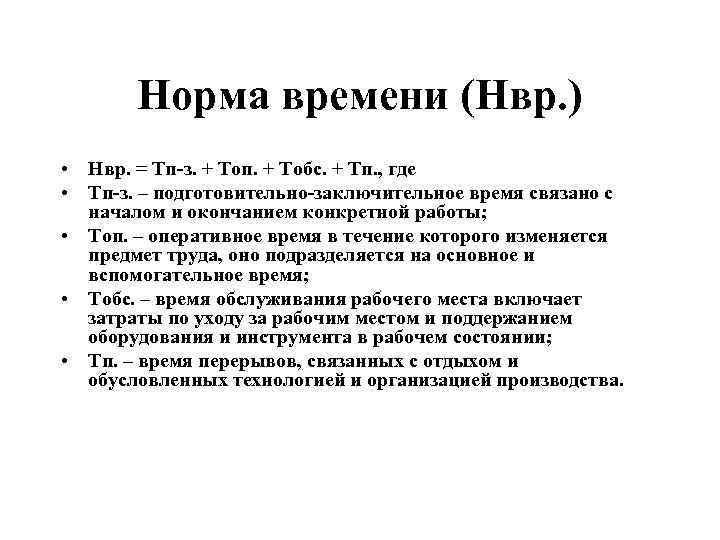 Норма времени (Нвр.)

• Нвр. = Тп-з. + Топ. + Тобс. + Тп., где
• Тп-з. – подготовительно-заключительное время связано с началом и окончанием конкретной работы;
• Топ. – оперативное время в течение которого изменяется предмет труда, оно подразделяется на основное и вспомогательное время;
• Тобс. – время обслуживания рабочего места включает затраты по уходу за рабочим местом и поддержанием оборудования и инструмента в рабочем состоянии;
• Тп. – время перерывов, связанных с отдыхом и обусловленных технологией и организацией производства.